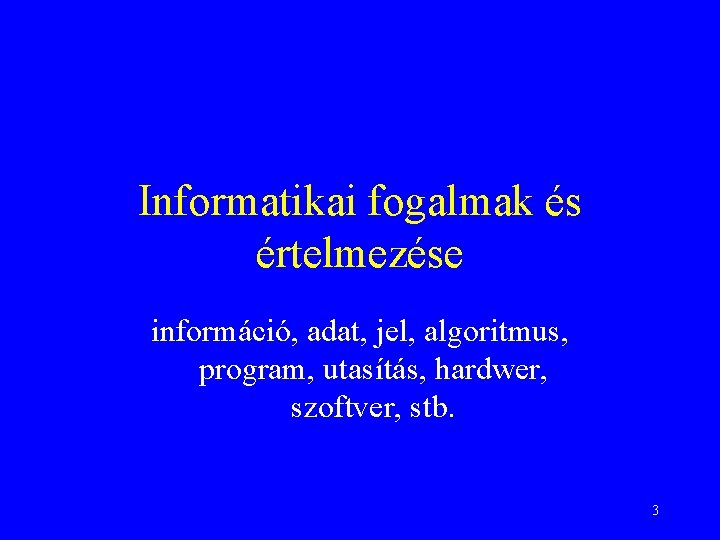 Informatikai fogalmak és értelmezése

információ, adat, jel, algoritmus, program, utasítás, hardwer, szoftver, stb.

3